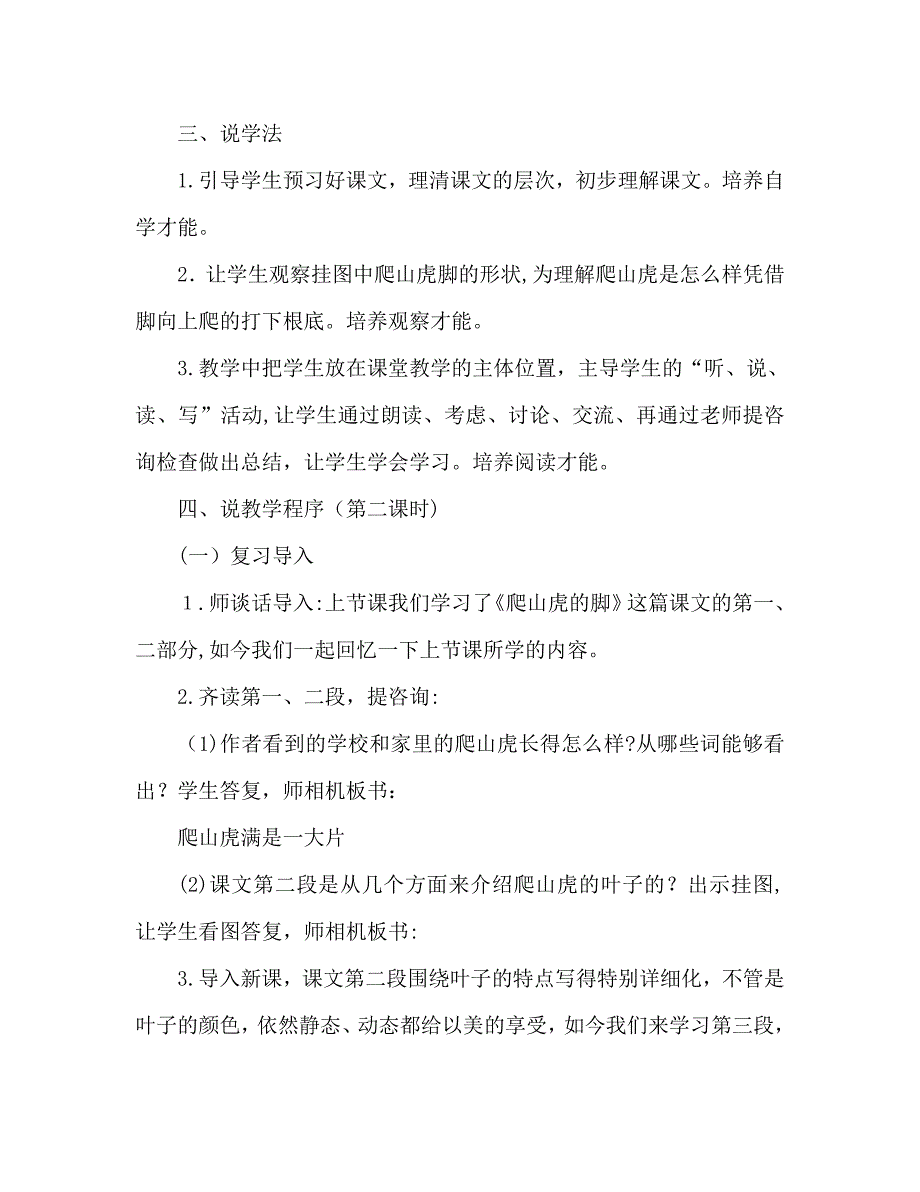 三、说学法

1.引导学生预习好课文，理清课文的层次，初步理解课文。培养自学才能。

2．让学生观察挂图中爬山虎脚的形状,为理解爬山虎是怎么样凭借脚向上爬的打下根底。培养观察才能。

3.教学中把学生放在课堂教学的主体位置，主导学生的“听、说、读、写”活动,让学生通过朗读、考虑、讨论、交流、再通过老师提咨询检查做出总结，让学生学会学习。培养阅读才能。

四、说教学程序（第二课时）

（一）复习导入

1．师谈话导入:上节课我们学习了《爬山虎的脚》这篇课文的第一、二部分,如今我们一起回忆一下上节课所学的内容。

2.齐读第一、二段，提咨询:

(1)作者看到的学校和家里的爬山虎长得怎么样?从哪些词能够看出？学生答复，师相机板书：

爬山虎满是一大片

(2)课文第二段是从几个方面来介绍爬山虎的叶子的？出示挂图,让学生看图答复，师相机板书:

3.导入新课，课文第二段围绕叶子的特点写得特别详细化，不管是叶子的颜色，依然静态、动态都给以美的享受，如今我们来学习第三段，